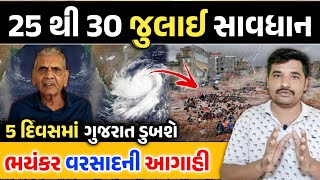 25 થી 30 જુલાઈ સાવધાન

5 દિવસમાં ગુજરાત ડુબશે

ભયંકર વરસાદની આગાહી